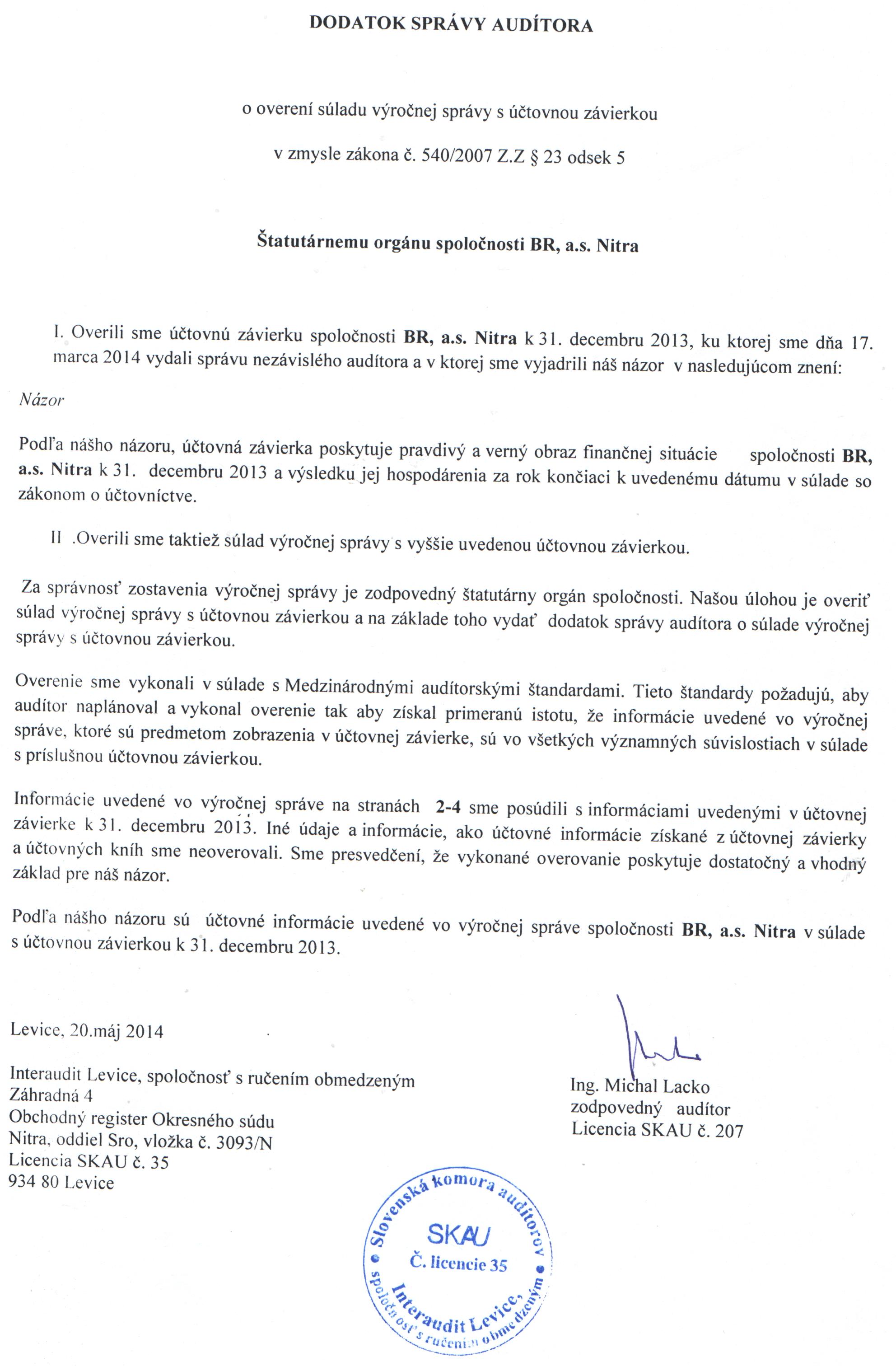 DODATOK SPRÁVY AUDÍTORA

o overení súladu výročnej správy s účtovnou závierkou

v zmysle zákona č. 540/2007 Z.Z § 23 odsek 5

Štatutárnemu orgánu spoločnosti BR, a.s. Nitra

I. Overili sme účtovnú závierku spoločnosti BR, a.s. Nitra k 31. decembru 2013, ku ktorej sme dňa 17. marca 2014 vydali správu nezávislého audítora a v ktorej sme vyjadrili náš názor v nasledujúcom znení:

Názor

Podľa nášho názoru, účtovná závierka poskytuje pravdivý a verný obraz finančnej situácie spoločnosti BR, a.s. Nitra k 31. decembru 2013 a výsledku jej hospodárenia za rok končiaci k uvedenému dátumu v súlade so zákonom o účtovníctve.

II .Overili sme taktiež súlad výročnej správy s vyššie uvedenou účtovnou závierkou.

Za správnosť zostavenia výročnej správy je zodpovedný štatutárny orgán spoločnosti. Našou úlohou je overiť súlad výročnej správy s účtovnou závierkou a na základe toho vydať dodatok správy audítora o súlade výročnej správy s účtovnou závierkou.

Overenie sme vykonali v súlade s Medzinárodnými audítorskými štandardami. Tieto štandardy požadujú, aby audítor naplánoval a vykonal overenie tak aby získal primeranú istotu, že informácie uvedené vo výročnej správe, ktoré sú predmetom zobrazenia v účtovnej závierke, sú vo všetkých významných súvislostiach v súlade s príslušnou účtovnou závierkou.

Informácie uvedené vo výročnej správe na stranách 2-4 sme posúdili s informáciami uvedenými v účtovnej závierke k 31. decembru 2013. Iné údaje a informácie, ako účtovné informácie získané z účtovnej závierky a účtovných kníh sme neoverovali. Sme presvedčení, že vykonané overovanie poskytuje dostatočný a vhodný základ pre náš názor.

Podľa nášho názoru sú účtovné informácie uvedené vo výročnej správe spoločnosti BR, a.s. Nitra v súlade s účtovnou závierkou k 31. decembru 2013.

Levice, 20.máj 2014

Interaudit Levice, spoločnosť s ručením obmedzeným
Záhradná 4
Obchodný register Okresného súdu
Nitra, oddiel Sro, vložka č. 3093/N
Licencia SKAU č. 35
934 80 Levice

Ing. Michal Lacko
zodpovedný audítor
Licencia SKAU č. 207

Slovenská komora audítorov
SKAU
Č. licencie 35
Interaudit Levice, spoločnosť s ručením obmedzeným